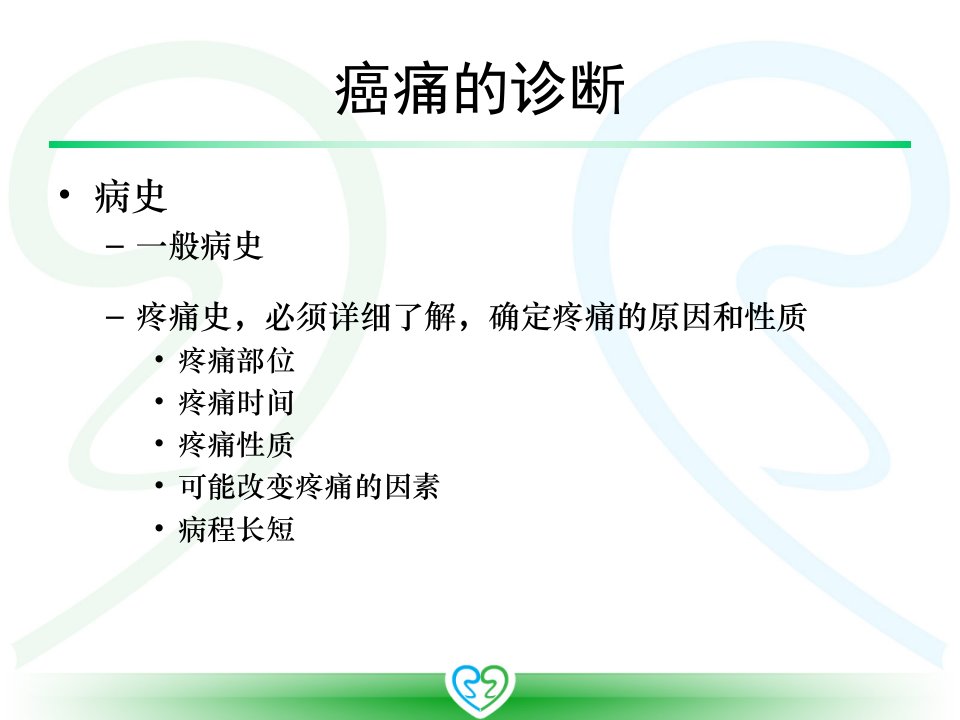 癌痛的诊断

• 病史
- 一般病史

- 疼痛史，必须详细了解，确定疼痛的原因和性质
• 疼痛部位
• 疼痛时间
• 疼痛性质
• 可能改变疼痛的因素
• 病程长短